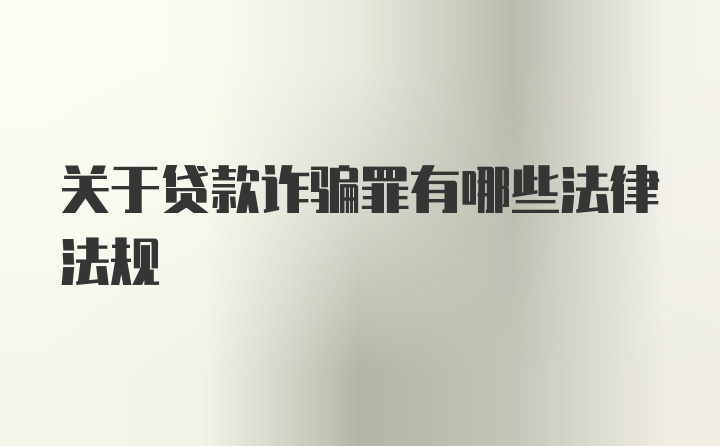 关于贷款诈骗罪有哪些法律法规